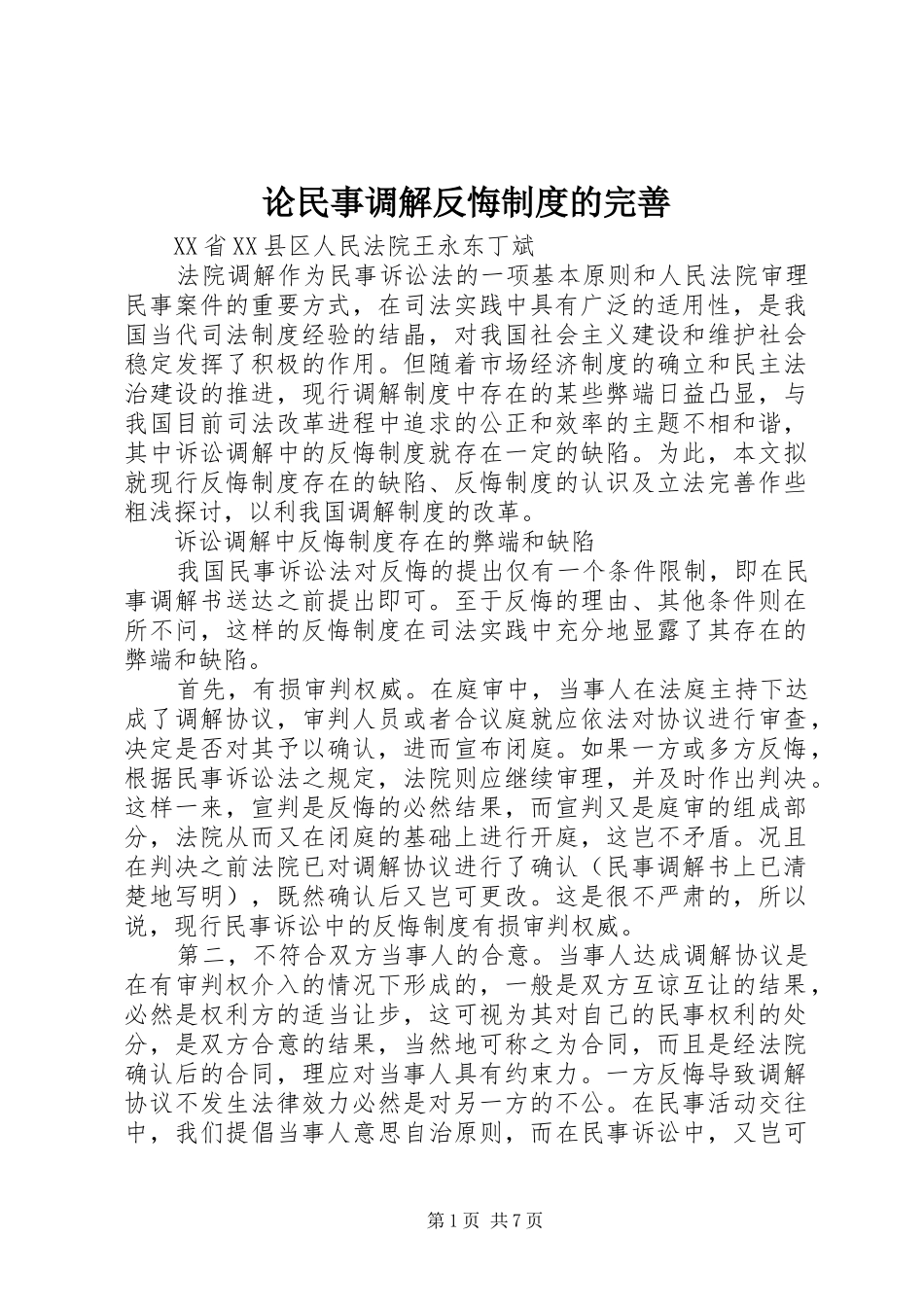 论民事调解反悔制度的完善

XX省XX县区人民法院王永东丁斌

法院调解作为民事诉讼法的一项基本原则和人民法院审理民事案件的重要方式，在司法实践中具有广泛的适用性，是我国当代司法制度经验的结晶，对我国社会主义建设和维护社会稳定发挥了积极的作用。但随着市场经济制度的确立和民主法治建设的推进，现行调解制度中存在的某些弊端日益凸显，与我国目前司法改革进程中追求的公正和效率的主题不相和谐，其中诉讼调解中的反悔制度就存在一定的缺陷。为此，本文拟就现行反悔制度存在的缺陷、反悔制度的认识及立法完善作些粗浅探讨，以利我国调解制度的改革。

诉讼调解中反悔制度存在的弊端和缺陷

我国民事诉讼法对反悔的提出仅有一个条件限制，即在民事调解书送达之前提出即可。至于反悔的理由、其他条件则在所不问，这样的反悔制度在司法实践中充分地显露了其存在的弊端和缺陷。

首先，有损审判权威。在庭审中，当事人在法庭主持下达成了调解协议，审判人员或者合议庭就应依法对协议进行审查，决定是否对其予以确认，进而宣布闭庭。如果一方或多方反悔，根据民事诉讼法之规定，法院则应继续审理，并及时作出判决。这样一来，宣判是反悔的必然结果，而宣判又是庭审的组成部分，法院从而又在闭庭的基础上进行开庭，这岂不矛盾。况且在判决之前法院已对调解协议进行了确认（民事调解书上已清楚地写明），既然确认后又岂可更改。这是很不严肃的，所以说，现行民事诉讼中的反悔制度有损审判权威。

第二，不符合双方当事人的合意。当事人达成调解协议是在有审判权介入的情况下形成的，一般是双方互谅互让的结果，必然是权利方的适当让步，这可视为其对自己的民事权利的处分，是双方合意的结果，当然地可称之为合同，而且是经法院确认后的合同，理应对当事人具有约束力。一方反悔导致调解协议不发生法律效力必然是对另一方的不公。在民事活动交往中，我们提倡当事人意思自治原则，而在民事诉讼中，又岂可

第1页 共7页